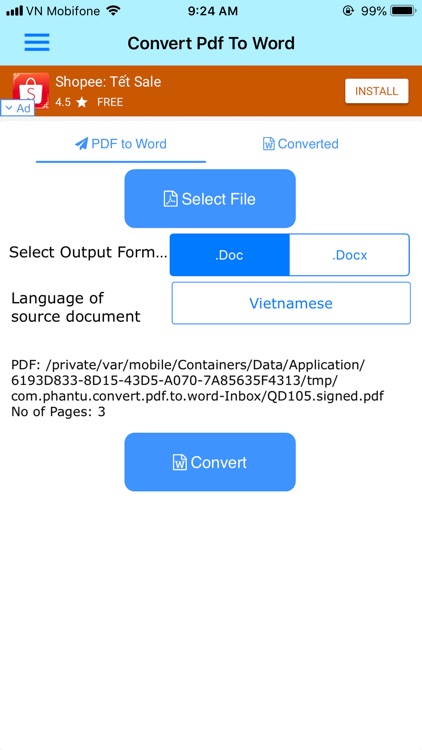 VN Mobifone 9:24 AM 99%

Convert Pdf To Word

Shopee: Tết Sale
4.5 ★ FREE
INSTALL
Ad

PDF to Word
Converted

Select File

Select Output Form...
.Doc
.Docx

Language of source document
Vietnamese

PDF: /private/var/mobile/Containers/Data/Application/6193D833-8D15-43D5-A070-7A85635F4313/tmp/com.phantu.convert.pdf.to.word-Inbox/QD105.signed.pdf
No of Pages: 3

Convert